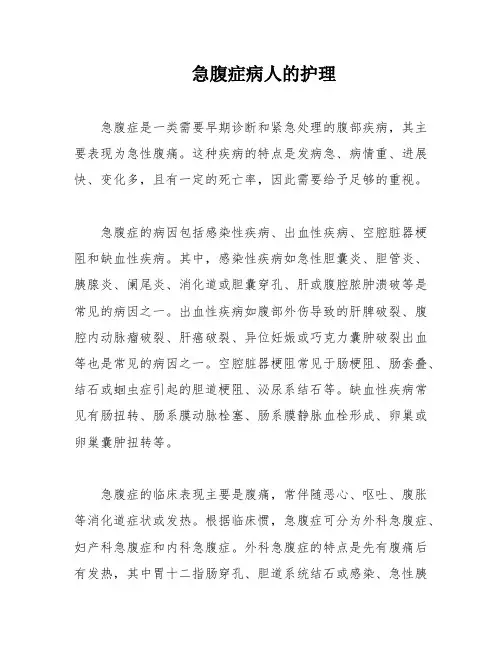 急腹症病人的护理

急腹症是一类需要早期诊断和紧急处理的腹部疾病，其主要表现为急性腹痛。这种疾病的特点是发病急、病情重、进展快、变化多，且有一定的死亡率，因此需要给予足够的重视。

急腹症的病因包括感染性疾病、出血性疾病、空腔脏器梗阻和缺血性疾病。其中，感染性疾病如急性胆囊炎、胆管炎、胰腺炎、阑尾炎、消化道或胆囊穿孔、肝或腹腔脓肿溃破等是常见的病因之一。出血性疾病如腹部外伤导致的肝脾破裂、腹腔内动脉瘤破裂、肝癌破裂、异位妊娠或巧克力囊肿破裂出血等也是常见的病因之一。空腔脏器梗阻常见于肠梗阻、肠套叠、结石或蛔虫症引起的胆道梗阻、泌尿系结石等。缺血性疾病常见有肠扭转、肠系膜动脉栓塞、肠系膜静脉血栓形成、卵巢或卵巢囊肿扭转等。

急腹症的临床表现主要是腹痛，常伴随恶心、呕吐、腹胀等消化道症状或发热。根据临床惯，急腹症可分为外科急腹症、妇产科急腹症和内科急腹症。外科急腹症的特点是先有腹痛后有发热，其中胃十二指肠穿孔、胆道系统结石或感染、急性胰